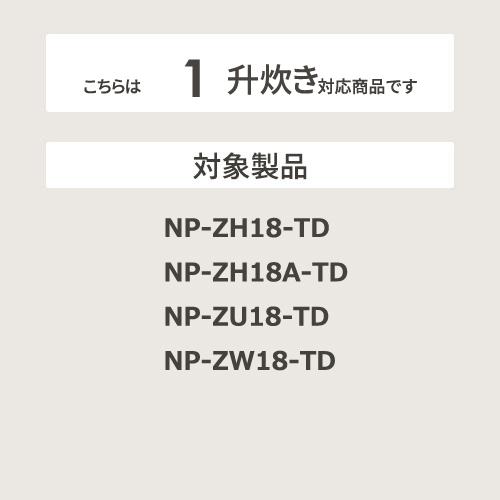 こちらは 1 升炊き対応商品です

対象製品

NP-ZH18-TD
NP-ZH18A-TD
NP-ZU18-TD
NP-ZW18-TD